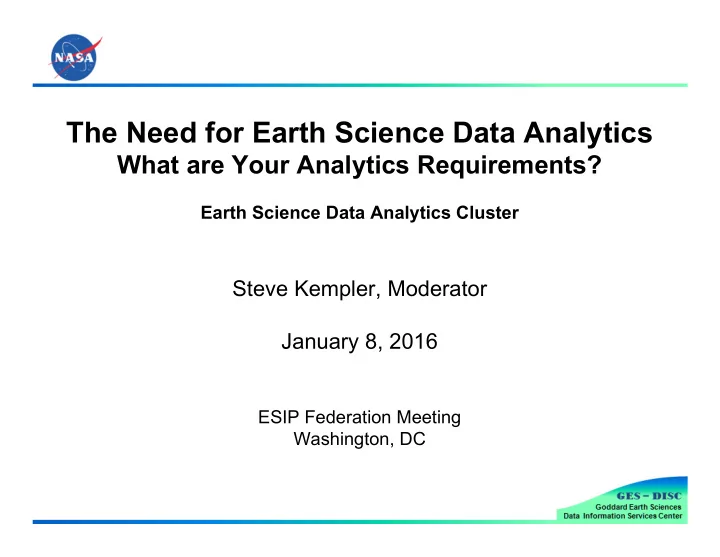 NASA

The Need for Earth Science Data Analytics
What are Your Analytics Requirements?

Earth Science Data Analytics Cluster

Steve Kempler, Moderator

January 8, 2016

ESIP Federation Meeting
Washington, DC

GES – DISC
Goddard Earth Sciences
Data Information Services Center